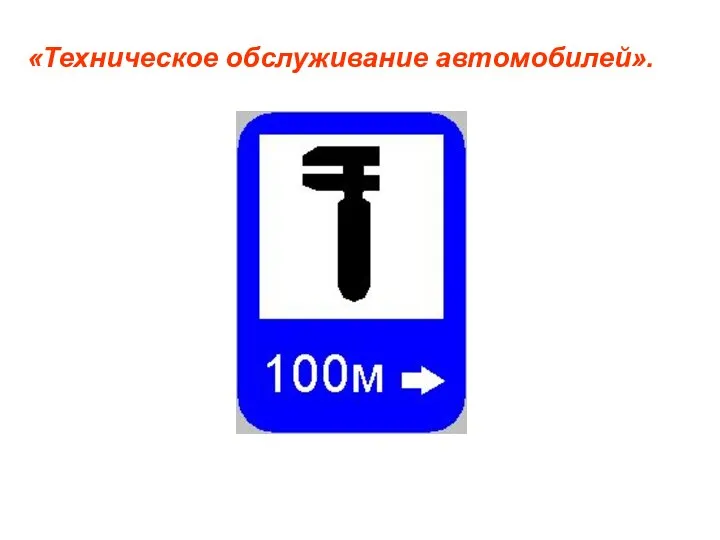 «Техническое обслуживание автомобилей».

100м